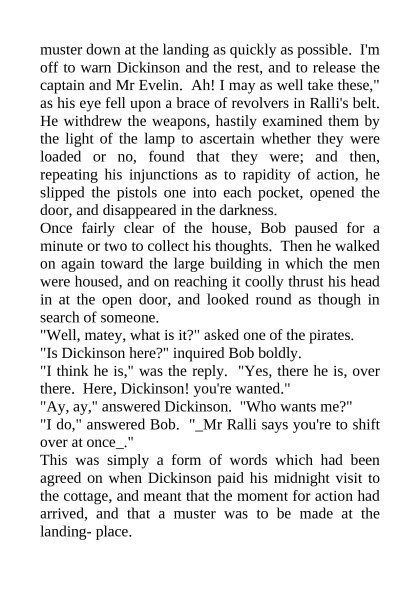 muster down at the landing as quickly as possible. I'm off to warn Dickinson and the rest, and to release the captain and Mr Evelin. Ah! I may as well take these," as his eye fell upon a brace of revolvers in Ralli's belt. He withdrew the weapons, hastily examined them by the light of the lamp to ascertain whether they were loaded or no, found that they were; and then, repeating his injunctions as to rapidity of action, he slipped the pistols one into each pocket, opened the door, and disappeared in the darkness.
Once fairly clear of the house, Bob paused for a minute or two to collect his thoughts. Then he walked on again toward the large building in which the men were housed, and on reaching it coolly thrust his head in at the open door, and looked round as though in search of someone.
"Well, matey, what is it?" asked one of the pirates.
"Is Dickinson here?" inquired Bob boldly.
"I think he is," was the reply. "Yes, there he is, over there. Here, Dickinson! you're wanted."
"Ay, ay," answered Dickinson. "Who wants me?"
"I do," answered Bob. "_Mr Ralli says you're to shift over at once_."
This was simply a form of words which had been agreed on when Dickinson paid his midnight visit to the cottage, and meant that the moment for action had arrived, and that a muster was to be made at the landing- place.